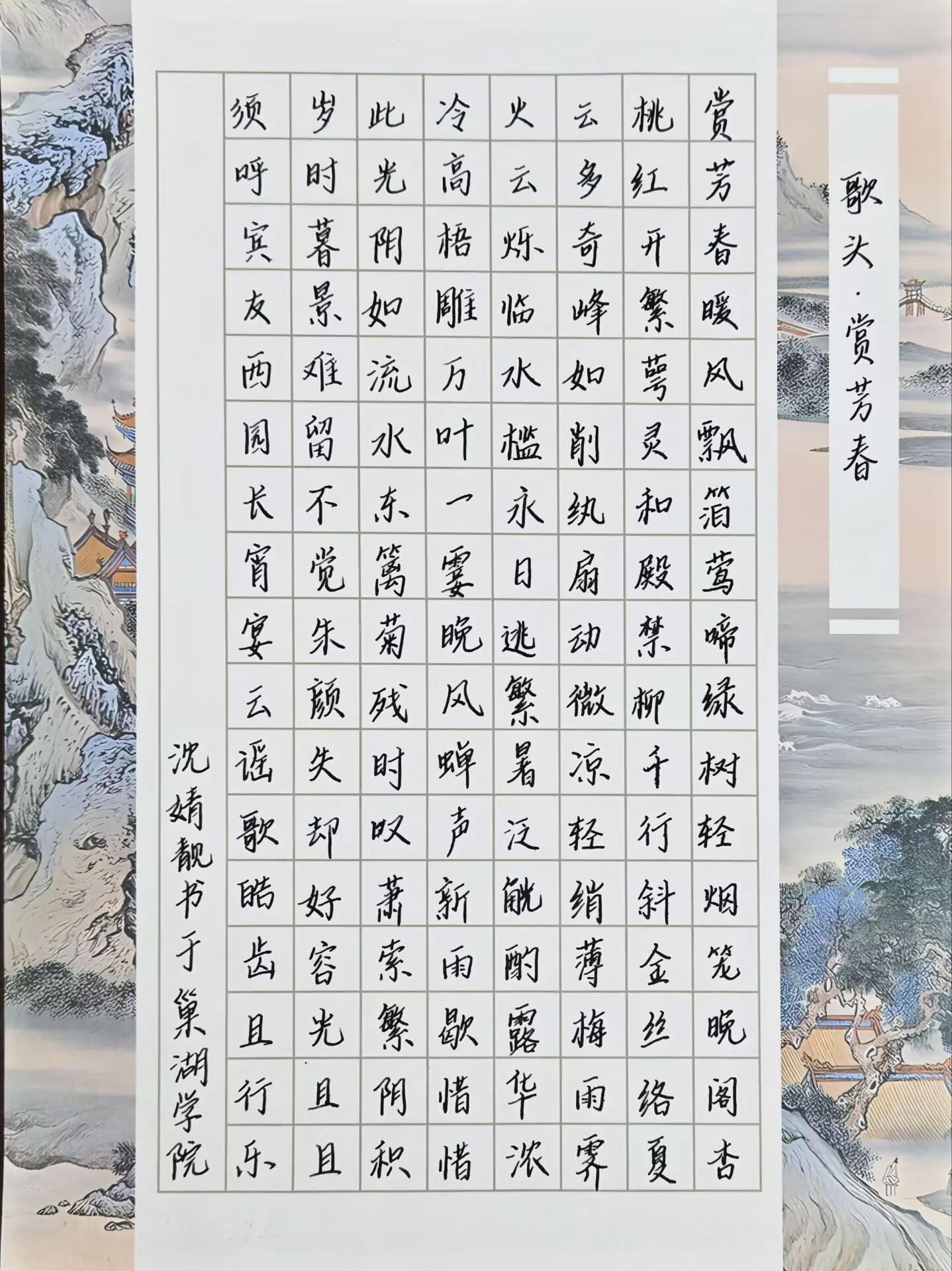 歌头·赏芳春

赏芳春暖风飘箔莺啼绿树轻烟笼晚阁杏

桃红开繁萼灵和殿禁柳千行斜金丝络夏

云多奇峰如削纨扇动微凉轻绡薄梅雨霁

火云烁临水槛永日逃繁暑泛觥酌露华浓

冷高梧雕万叶一霎晚风蝉声新雨歇惜惜

此光阴如流水东篱菊残时叹萧索繁阴积

岁时暮景难留不觉朱颜失却好容光且且

须呼宾友西园长宵宴云谣歌皓齿且行乐

沈婧靓书于巢湖学院